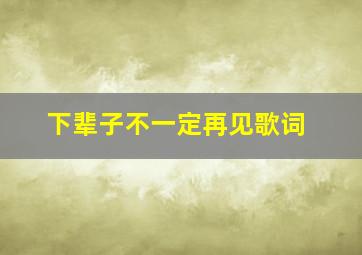 下辈子不一定再见歌词